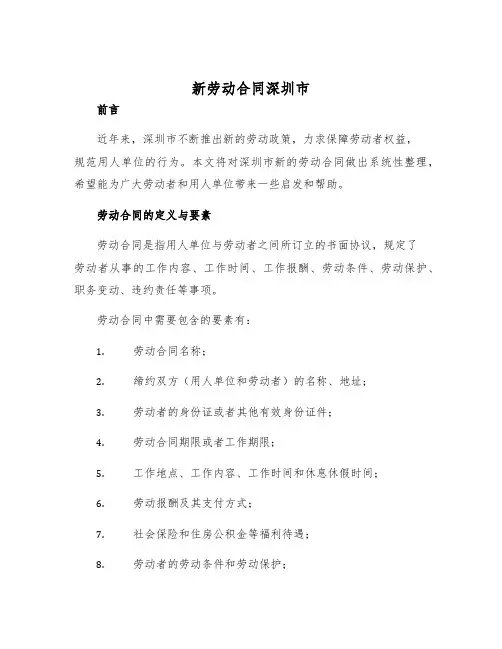 新劳动合同深圳市

前言

近年来，深圳市不断推出新的劳动政策，力求保障劳动者权益，规范用人单位的行为。本文将对深圳市新的劳动合同做出系统性整理，希望能为广大劳动者和用人单位带来一些启发和帮助。

劳动合同的定义与要素

劳动合同是指用人单位与劳动者之间所订立的书面协议，规定了劳动者从事的工作内容、工作时间、工作报酬、劳动条件、劳动保护、职务变动、违约责任等事项。

劳动合同中需要包含的要素有：

1. 劳动合同名称；

2. 缔约双方（用人单位和劳动者）的名称、地址；

3. 劳动者的身份证或者其他有效身份证件；

4. 劳动合同期限或者工作期限；

5. 工作地点、工作内容、工作时间和休息休假时间；

6. 劳动报酬及其支付方式；

7. 社会保险和住房公积金等福利待遇；

8. 劳动者的劳动条件和劳动保护；